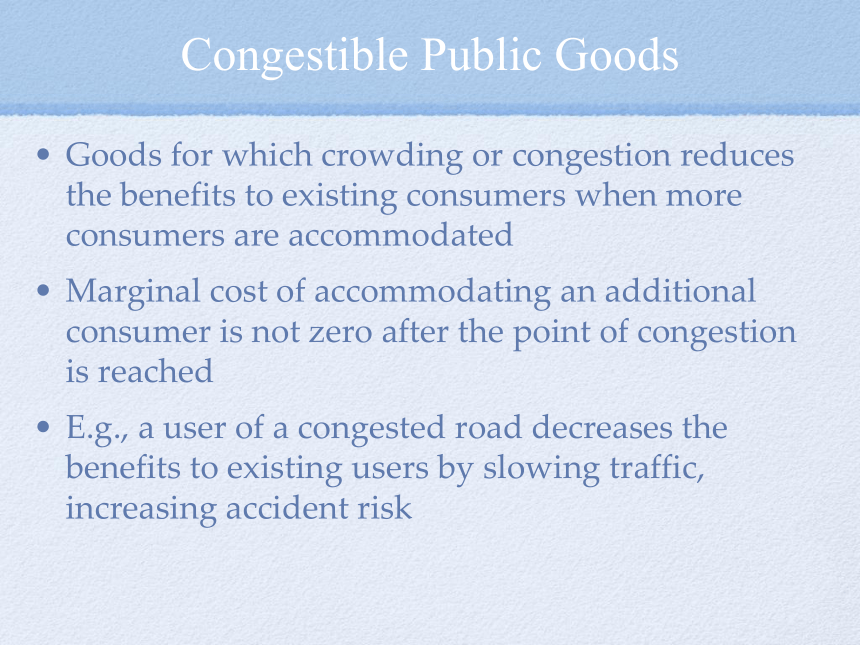 Congestible Public Goods

• Goods for which crowding or congestion reduces the benefits to existing consumers when more consumers are accommodated

• Marginal cost of accommodating an additional consumer is not zero after the point of congestion is reached

• E.g., a user of a congested road decreases the benefits to existing users by slowing traffic, increasing accident risk